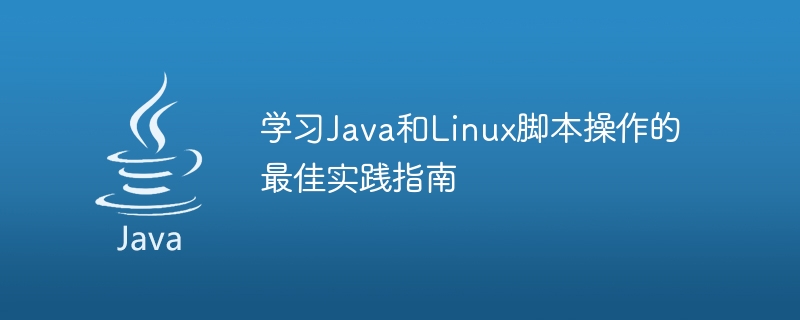 Java

学习Java和Linux脚本操作的最佳实践指南